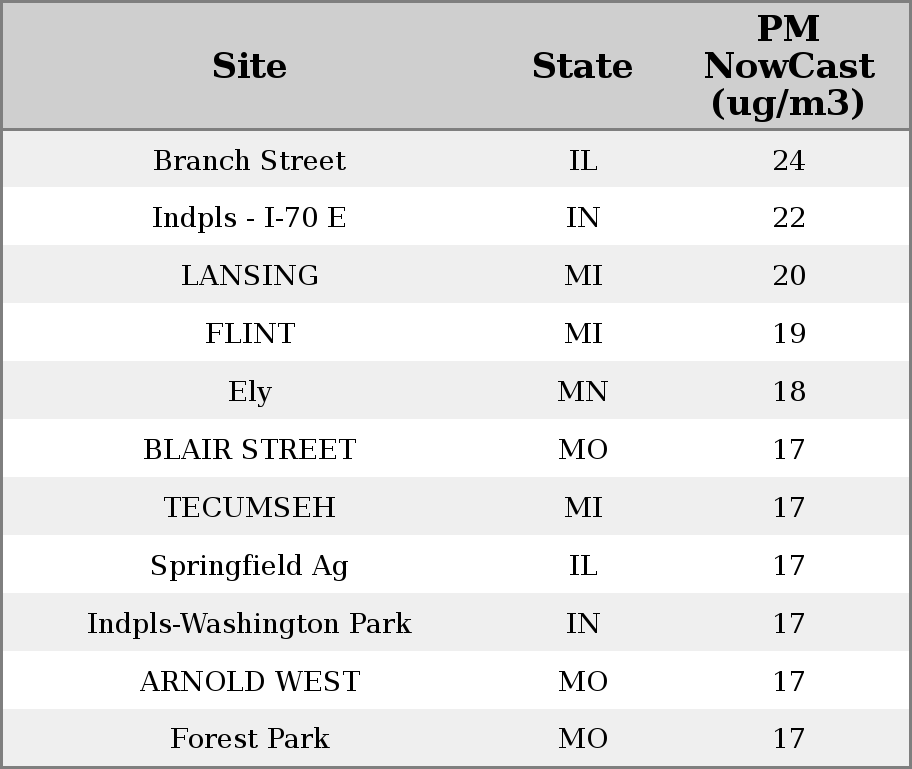 | Site | State | PM NowCast (ug/m3) |
|---|---|---|
| Branch Street | IL | 24 |
| Indpls - I-70 E | IN | 22 |
| LANSING | MI | 20 |
| FLINT | MI | 19 |
| Ely | MN | 18 |
| BLAIR STREET | MO | 17 |
| TECUMSEH | MI | 17 |
| Springfield Ag | IL | 17 |
| Indpls-Washington Park | IN | 17 |
| ARNOLD WEST | MO | 17 |
| Forest Park | MO | 17 |